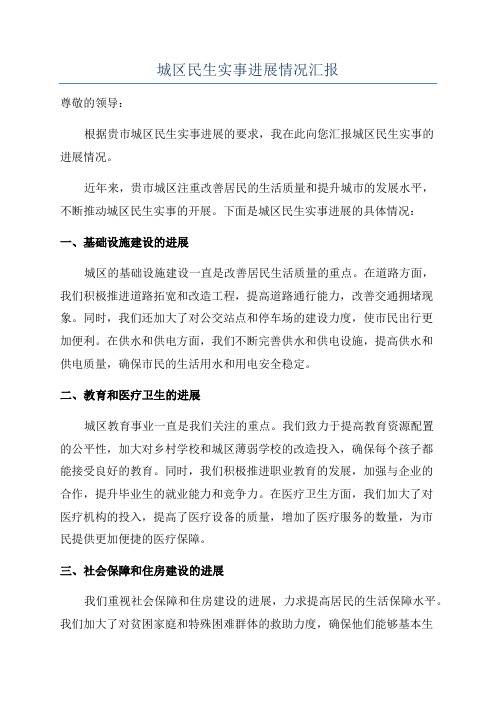 城区民生实事进展情况汇报

尊敬的领导：

根据贵市城区民生实事进展的要求，我在此向您汇报城区民生实事的进展情况。

近年来，贵市城区注重改善居民的生活质量和提升城市的发展水平，不断推动城区民生实事的开展。下面是城区民生实事进展的具体情况：

一、基础设施建设的进展

城区的基础设施建设一直是改善居民生活质量的重点。在道路方面，我们积极推进道路拓宽和改造工程，提高道路通行能力，改善交通拥堵现象。同时，我们还加大了对公交站点和停车场的建设力度，使市民出行更加便利。在供水和供电方面，我们不断完善供水和供电设施，提高供水和供电质量，确保市民的生活用水和用电安全稳定。

二、教育和医疗卫生的进展

城区教育事业一直是我们关注的重点。我们致力于提高教育资源配置的公平性，加大对乡村学校和城区薄弱学校的改造投入，确保每个孩子都能接受良好的教育。同时，我们积极推进职业教育的发展，加强与企业的合作，提升毕业生的就业能力和竞争力。在医疗卫生方面，我们加大了对医疗机构的投入，提高了医疗设备的质量，增加了医疗服务的数量，为市民提供更加便捷的医疗保障。

三、社会保障和住房建设的进展

我们重视社会保障和住房建设的进展，力求提高居民的生活保障水平。我们加大了对贫困家庭和特殊困难群体的救助力度，确保他们能够基本生